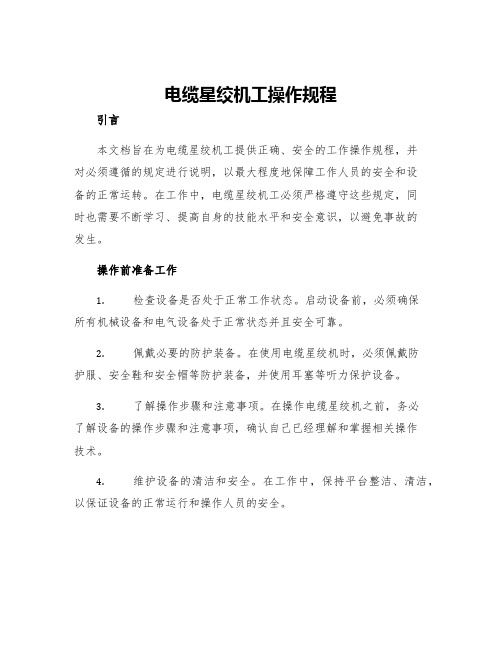 电缆星绞机工操作规程

引言

本文档旨在为电缆星绞机工提供正确、安全的工作操作规程，并对必须遵循的规定进行说明，以最大程度地保障工作人员的安全和设备的正常运转。在工作中，电缆星绞机工必须严格遵守这些规定，同时也需要不断学习、提高自身的技能水平和安全意识，以避免事故的发生。

操作前准备工作

1. 检查设备是否处于正常工作状态。启动设备前，必须确保所有机械设备和电气设备处于正常状态并且安全可靠。

2. 佩戴必要的防护装备。在使用电缆星绞机时，必须佩戴防护服、安全鞋和安全帽等防护装备，并使用耳塞等听力保护设备。

3. 了解操作步骤和注意事项。在操作电缆星绞机之前，务必了解设备的操作步骤和注意事项，确认自己已经理解和掌握相关操作技术。

4. 维护设备的清洁和安全。在工作中，保持平台整洁、清洁，以保证设备的正常运行和操作人员的安全。